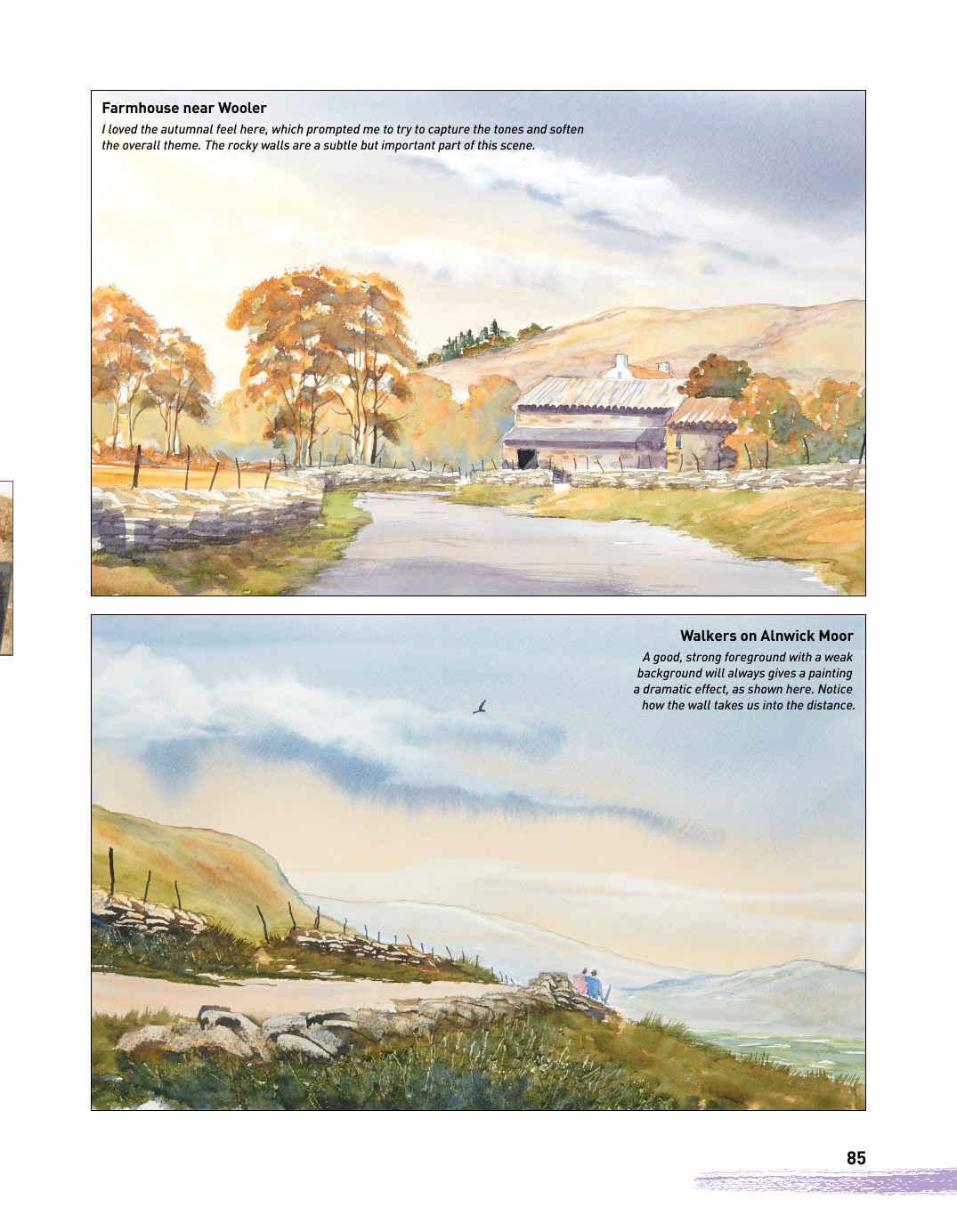 Farmhouse near Wooler

I loved the autumnal feel here, which prompted me to try to capture the tones and soften the overall theme. The rocky walls are a subtle but important part of this scene.

Walkers on Alnwick Moor

A good, strong foreground with a weak background will always gives a painting a dramatic effect, as shown here. Notice how the wall takes us into the distance.

85